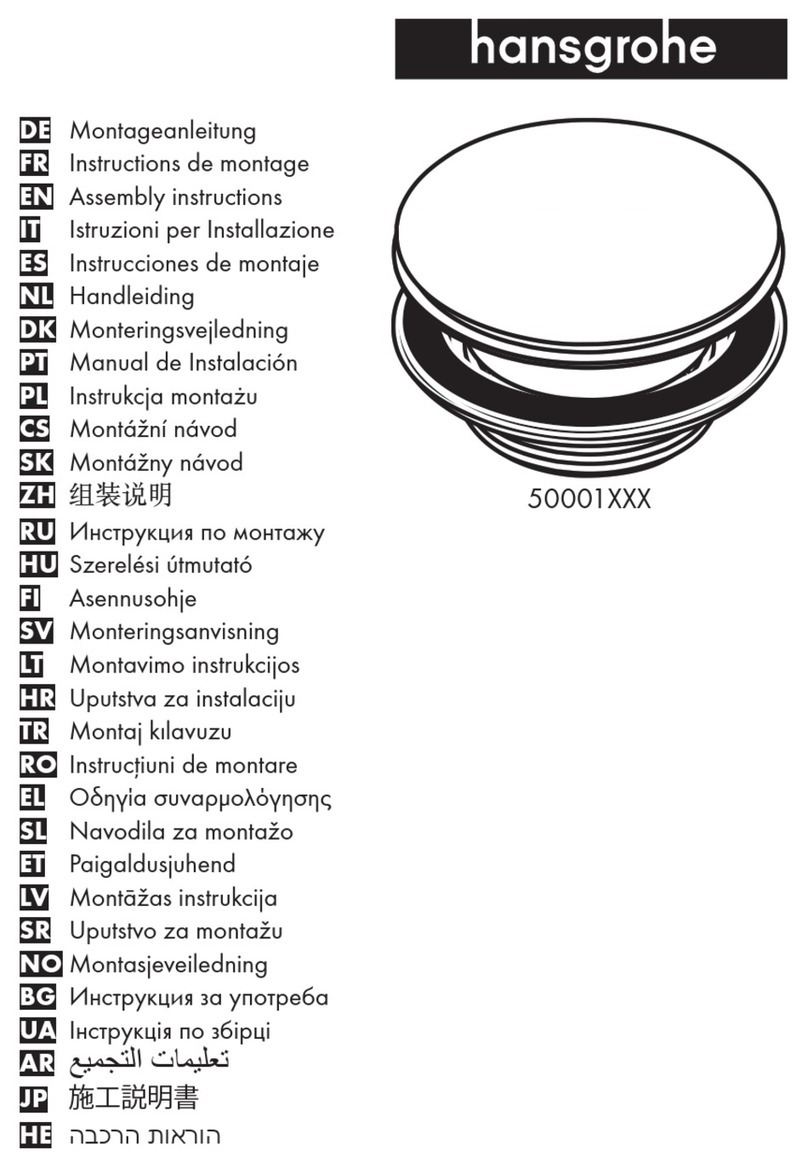 hansgrohe

DE Montageanleitung
FR Instructions de montage
EN Assembly instructions
IT Istruzioni per Installazione
ES Instrucciones de montaje
NL Handleiding
DK Monteringsvejledning
PT Manual de Instalación
PL Instrukcja montażu
CS Montážní návod
SK Montážny návod
ZH 组装说明
RU Инструкция по монтажу
HU Szerelési útmutató
FI Asennusohje
SV Monteringsanvisning
LT Montavimo instrukcijos
HR Uputstva za instalaciju
TR Montaj kılavuzu
RO Instrucțiuni de montare
EL Οδηγία συναρμολόγησης
SL Navodila za montažo
ET Paigaldusjuhend
LV Montāžas instrukcija
SR Uputstvo za montažu
NO Montasjeveiledning
BG Инструкция за употреба
UA Інструкція по збірці
AR تعليمات التجميع
JP 施工説明書
HE הוראות הרכבה

50001XXX